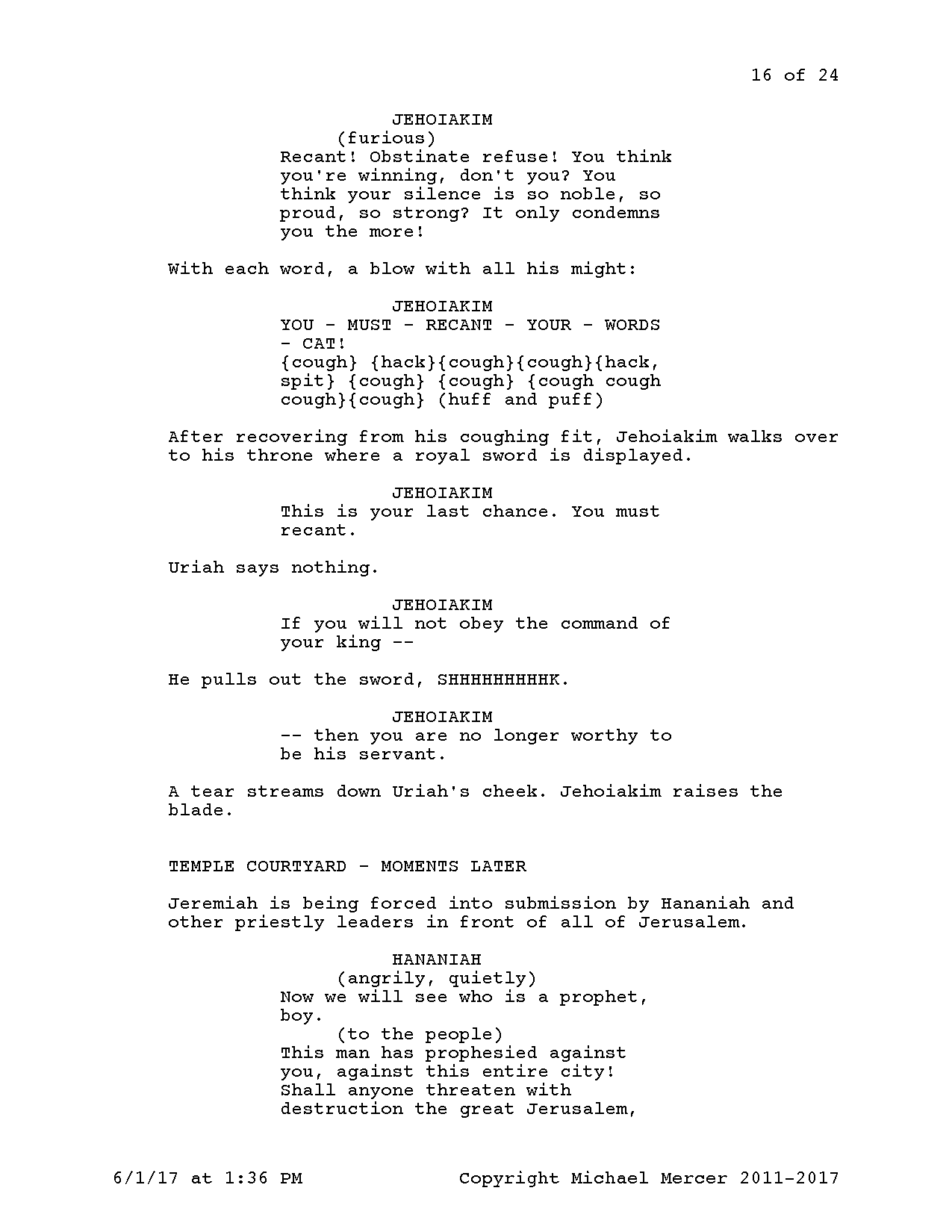 16 of 24

JEHOIAKIM
(furious)
Recant! Obstinate refuse! You think you're winning, don't you? You think your silence is so noble, so proud, so strong? It only condemns you the more!

With each word, a blow with all his might:

JEHOIAKIM
YOU - MUST - RECANT - YOUR - WORDS - CAT!
{cough} {hack}{cough}{cough}{hack, spit} {cough} {cough} {cough cough cough}{cough} (huff and puff)

After recovering from his coughing fit, Jehoiakim walks over to his throne where a royal sword is displayed.

JEHOIAKIM
This is your last chance. You must recant.

Uriah says nothing.

JEHOIAKIM
If you will not obey the command of your king --

He pulls out the sword, SHHHHHHHHHK.

JEHOIAKIM
-- then you are no longer worthy to be his servant.

A tear streams down Uriah's cheek. Jehoiakim raises the blade.

TEMPLE COURTYARD - MOMENTS LATER

Jeremiah is being forced into submission by Hananiah and other priestly leaders in front of all of Jerusalem.

HANANIAH
(angrily, quietly)
Now we will see who is a prophet, boy.
(to the people)
This man has prophesied against you, against this entire city! Shall anyone threaten with destruction the great Jerusalem,

6/1/17 at 1:36 PM Copyright Michael Mercer 2011-2017